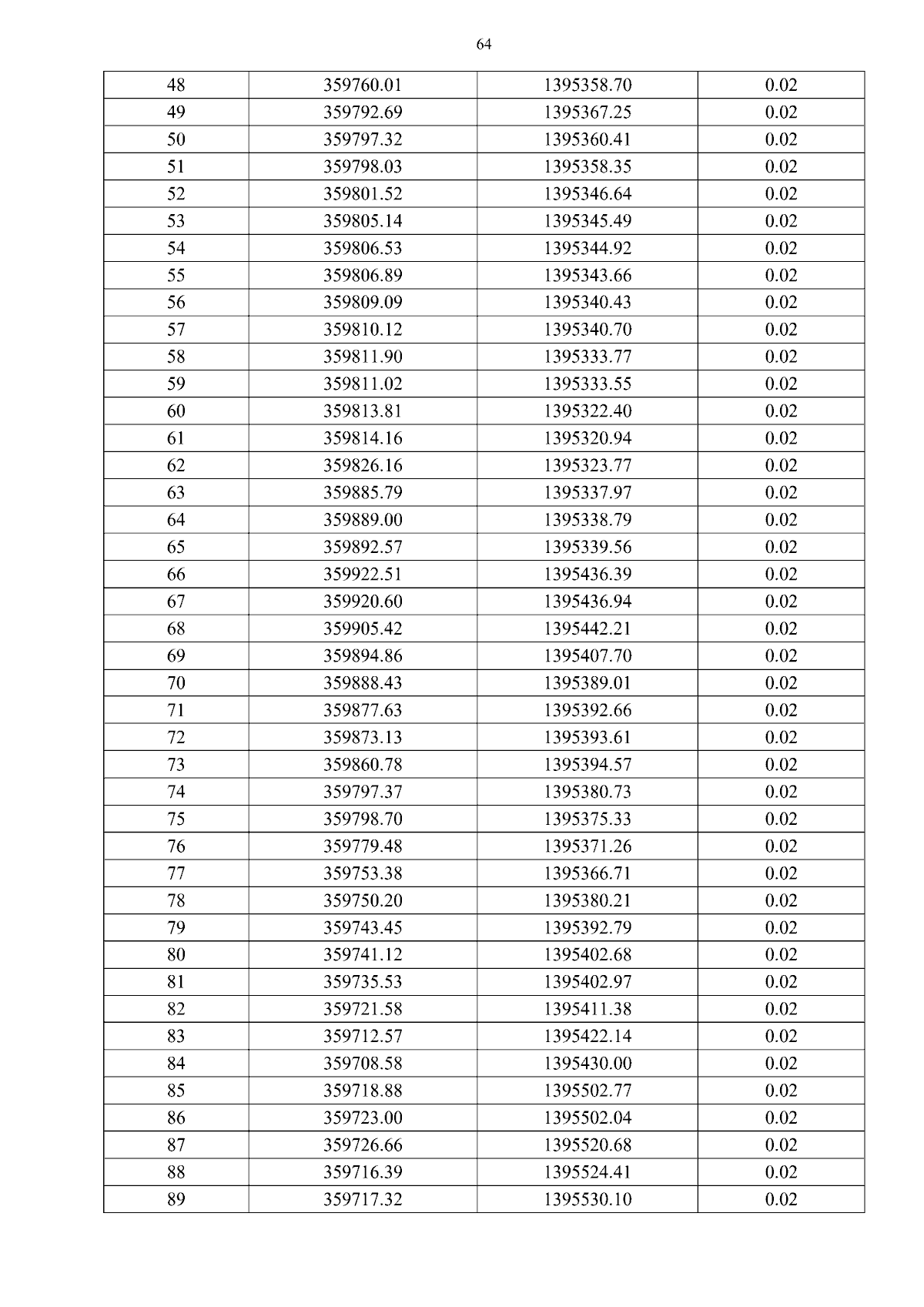 64

| 48 | 359760.01 | 1395358.70 | 0.02 |
|---|---|---|---|
| 49 | 359792.69 | 1395367.25 | 0.02 |
| 50 | 359797.32 | 1395360.41 | 0.02 |
| 51 | 359798.03 | 1395358.35 | 0.02 |
| 52 | 359801.52 | 1395346.64 | 0.02 |
| 53 | 359805.14 | 1395345.49 | 0.02 |
| 54 | 359806.53 | 1395344.92 | 0.02 |
| 55 | 359806.89 | 1395343.66 | 0.02 |
| 56 | 359809.09 | 1395340.43 | 0.02 |
| 57 | 359810.12 | 1395340.70 | 0.02 |
| 58 | 359811.90 | 1395333.77 | 0.02 |
| 59 | 359811.02 | 1395333.55 | 0.02 |
| 60 | 359813.81 | 1395322.40 | 0.02 |
| 61 | 359814.16 | 1395320.94 | 0.02 |
| 62 | 359826.16 | 1395323.77 | 0.02 |
| 63 | 359885.79 | 1395337.97 | 0.02 |
| 64 | 359889.00 | 1395338.79 | 0.02 |
| 65 | 359892.57 | 1395339.56 | 0.02 |
| 66 | 359922.51 | 1395436.39 | 0.02 |
| 67 | 359920.60 | 1395436.94 | 0.02 |
| 68 | 359905.42 | 1395442.21 | 0.02 |
| 69 | 359894.86 | 1395407.70 | 0.02 |
| 70 | 359888.43 | 1395389.01 | 0.02 |
| 71 | 359877.63 | 1395392.66 | 0.02 |
| 72 | 359873.13 | 1395393.61 | 0.02 |
| 73 | 359860.78 | 1395394.57 | 0.02 |
| 74 | 359797.37 | 1395380.73 | 0.02 |
| 75 | 359798.70 | 1395375.33 | 0.02 |
| 76 | 359779.48 | 1395371.26 | 0.02 |
| 77 | 359753.38 | 1395366.71 | 0.02 |
| 78 | 359750.20 | 1395380.21 | 0.02 |
| 79 | 359743.45 | 1395392.79 | 0.02 |
| 80 | 359741.12 | 1395402.68 | 0.02 |
| 81 | 359735.53 | 1395402.97 | 0.02 |
| 82 | 359721.58 | 1395411.38 | 0.02 |
| 83 | 359712.57 | 1395422.14 | 0.02 |
| 84 | 359708.58 | 1395430.00 | 0.02 |
| 85 | 359718.88 | 1395502.77 | 0.02 |
| 86 | 359723.00 | 1395502.04 | 0.02 |
| 87 | 359726.66 | 1395520.68 | 0.02 |
| 88 | 359716.39 | 1395524.41 | 0.02 |
| 89 | 359717.32 | 1395530.10 | 0.02 |